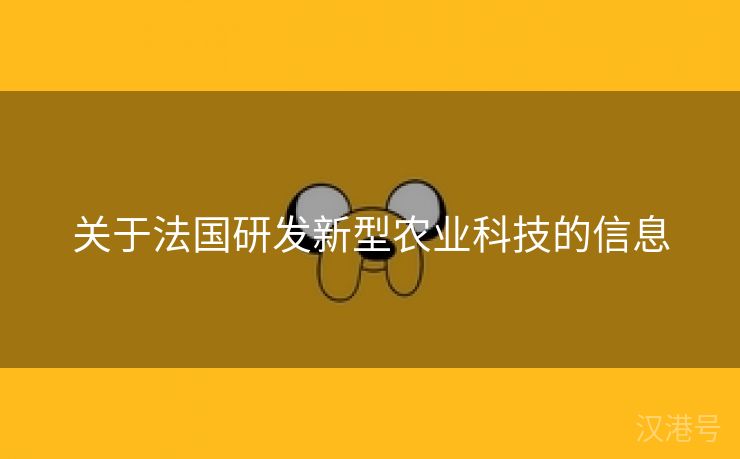 关于法国研发新型农业科技的信息

汉港号